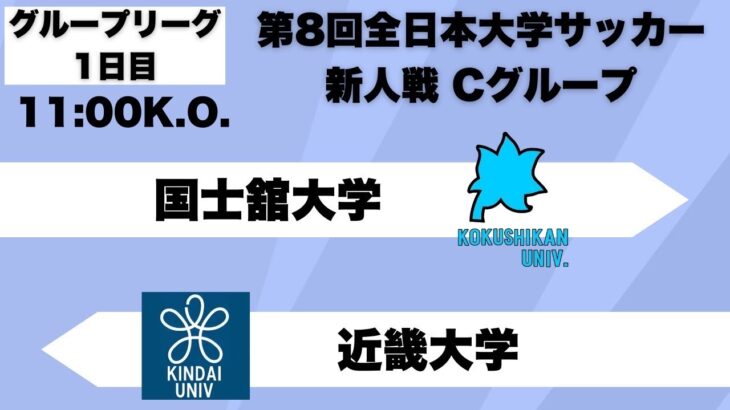 グループリーグ
1日目
11:00K.O.

第8回全日本大学サッカー
新人戦 Cグループ

国士舘大学

KOKUSHIKAN
UNIV.

KINDAI
UNIV

近畿大学